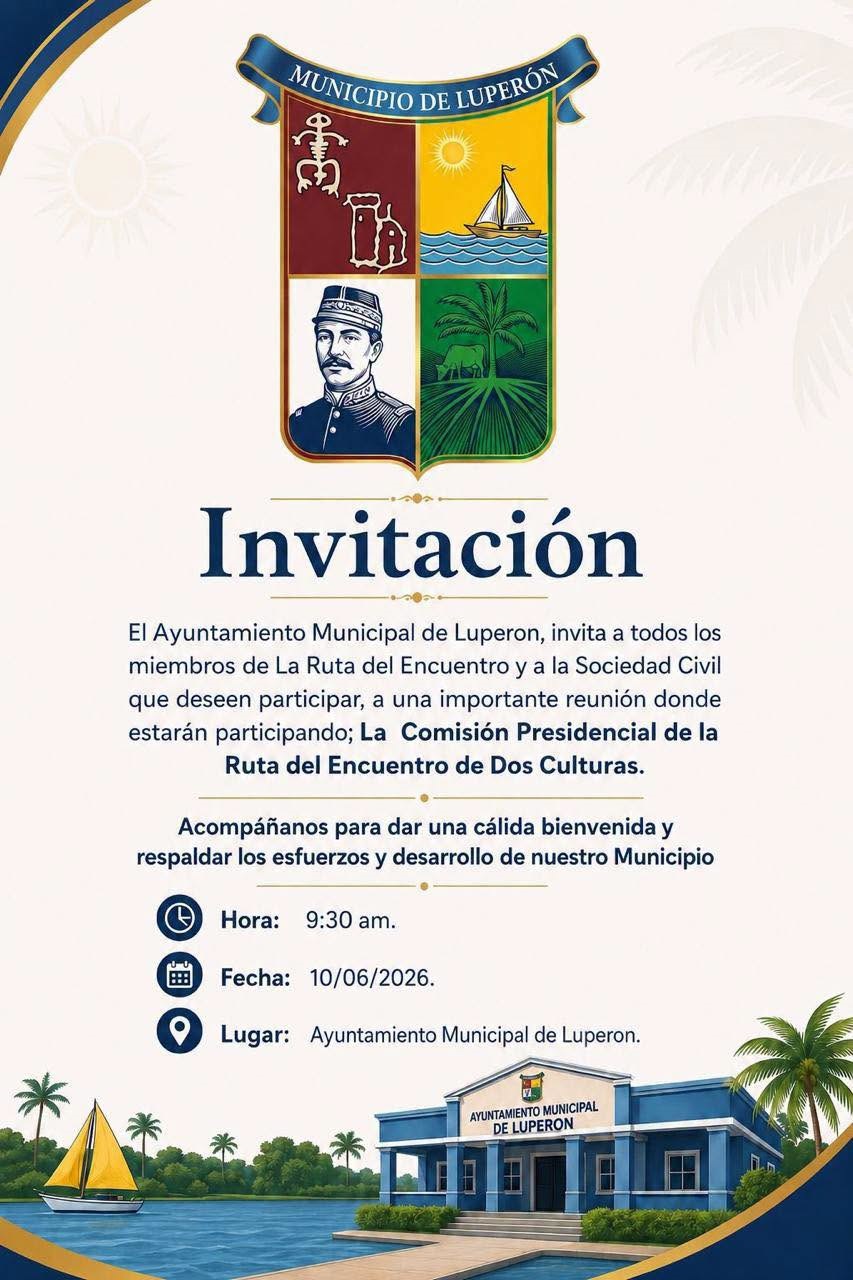 MUNICIPIO DE LUPERÓN

Invitación

El Ayuntamiento Municipal de Luperon, invita a todos los miembros de La Ruta del Encuentro y a la Sociedad Civil que deseen participar, a una importante reunión donde estarán participando; La Comisión Presidencial de la Ruta del Encuentro de Dos Culturas.

Acompáñanos para dar una cálida bienvenida y respaldar los esfuerzos y desarrollo de nuestro Municipio

Hora: 9:30 am.

Fecha: 10/06/2026.

Lugar: Ayuntamiento Municipal de Luperon.

AYUNTAMIENTO MUNICIPAL
DE LUPERON